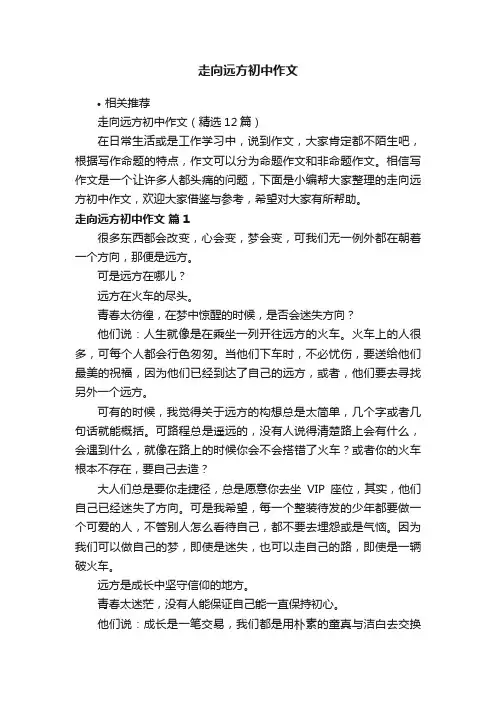 走向远方初中作文

• 相关推荐

走向远方初中作文（精选12篇）

在日常生活或是工作学习中，说到作文，大家肯定都不陌生吧，根据写作命题的特点，作文可以分为命题作文和非命题作文。相信写作文是一个让许多人都头痛的问题，下面是小编帮大家整理的走向远方初中作文，欢迎大家借鉴与参考，希望对大家有所帮助。

走向远方初中作文 篇1

很多东西都会改变，心会变，梦会变，可我们无一例外都在朝着一个方向，那便是远方。

可是远方在哪儿？

远方在火车的尽头。

青春太彷徨，在梦中惊醒的时候，是否会迷失方向？

他们说：人生就像是在乘坐一列开往远方的火车。火车上的人很多，可每个人都会行色匆匆。当他们下车时，不必忧伤，要送给他们最美的祝福，因为他们已经到达了自己的远方，或者，他们要去寻找另外一个远方。

可有的时候，我觉得关于远方的构想总是太简单，几个字或者几句话就能概括。可路程总是遥远的，没有人说得清楚路上会有什么，会遇到什么，就像在路上的时候你会不会搭错了火车？或者你的火车根本不存在，要自己去造？

大人们总是要你走捷径，总是愿意你去坐 VIP 座位，其实，他们自己已经迷失了方向。可是我希望，每一个整装待发的少年都要做一个可爱的人，不管别人怎么看待自己，都不要去埋怨或是气恼。因为我们可以做自己的梦，即使是迷失，也可以走自己的路，即使是一辆破火车。

远方是成长中坚守信仰的地方。

青春太迷茫，没有人能保证自己能一直保持初心。

他们说：成长是一笔交易，我们都是用朴素的童真与洁白去交换